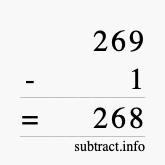 269
- 1
= 268
subtract.info